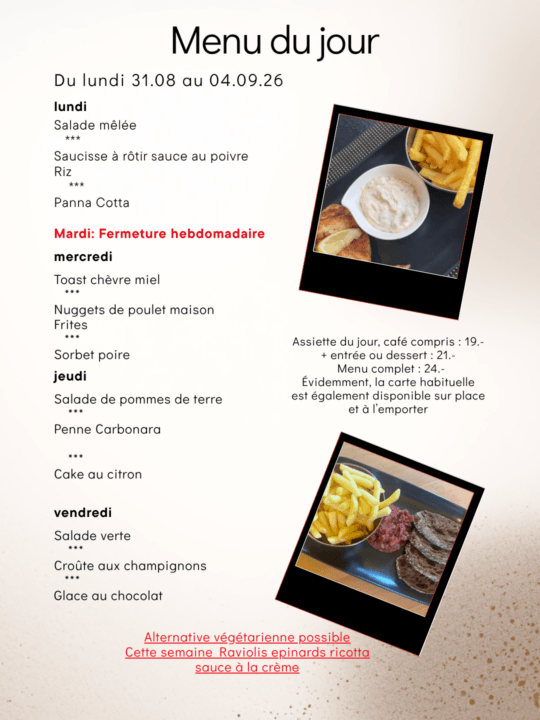 Menu du jour

Du lundi 31.08 au 04.09.26

lundi

Salade mêlée

***

Saucisse à rôtir sauce au poivre
Riz

***

Panna Cotta

Mardi: Fermeture hebdomadaire

mercredi

Toast chèvre miel

***

Nuggets de poulet maison
Frites

***

Sorbet poire

jeudi

Salade de pommes de terre

***

Penne Carbonara

***

Cake au citron

vendredi

Salade verte

***

Croûte aux champignons

***

Glace au chocolat

Assiette du jour, café compris : 19.-
+ entrée ou dessert : 21.-
Menu complet : 24.-
Évidemment, la carte habituelle est également disponible sur place et à l'emporter

Alternative végétarienne possible
Cette semaine Raviolis epinards ricotta sauce à la crème